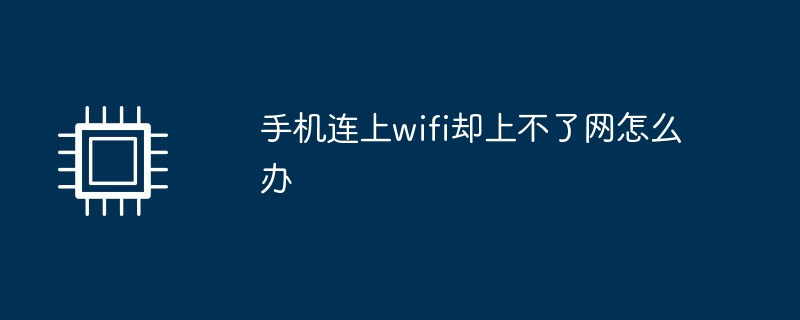 手机连上wifi却上不了网怎么办